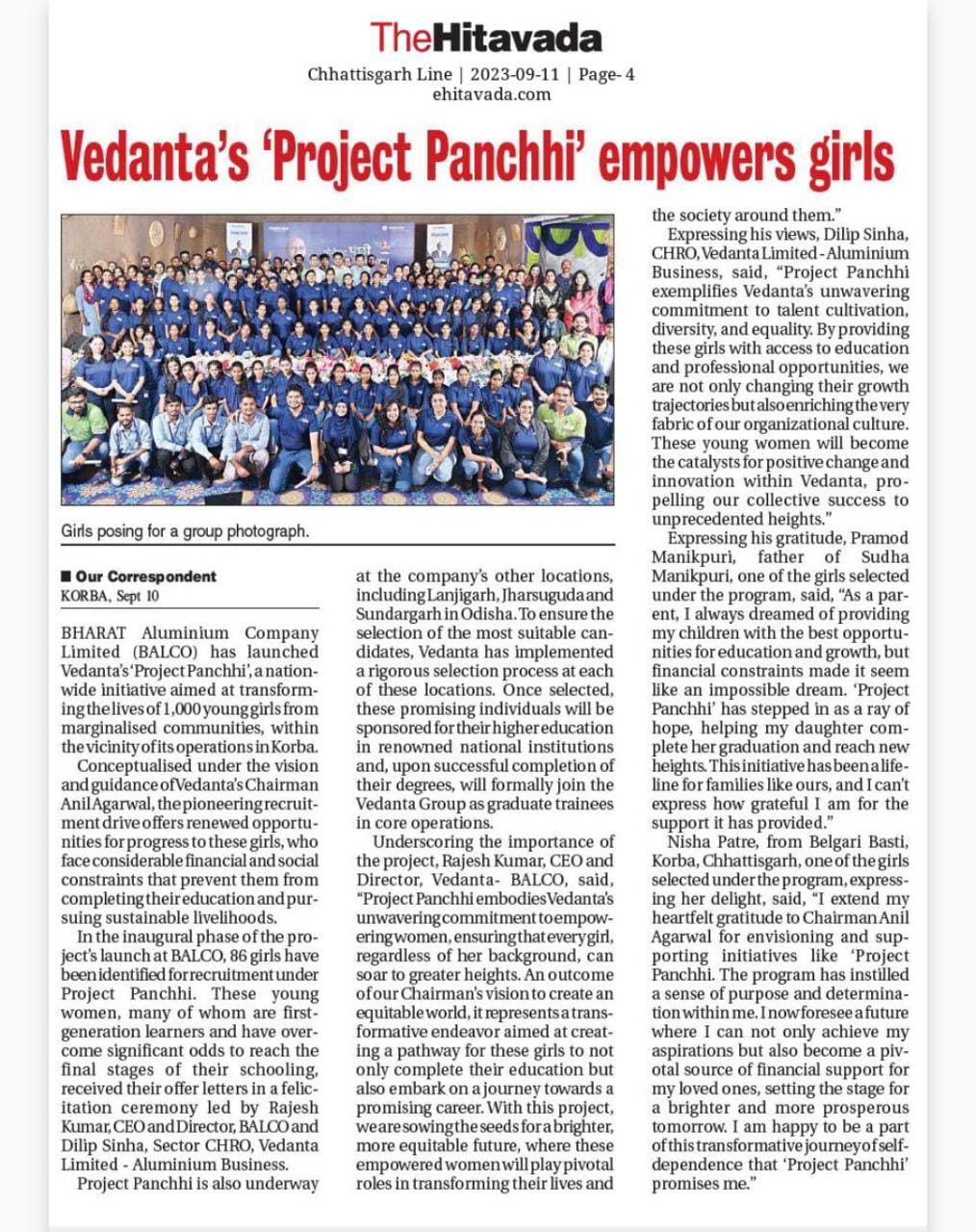 TheHitavada
Chhattisgarh Line | 2023-09-11 | Page- 4
ehitavada.com

Vedanta's 'Project Panchhi' empowers girls

Girls posing for a group photograph.

■ Our Correspondent
KORBA, Sept 10

BHARAT Aluminium Company Limited (BALCO) has launched Vedanta's 'Project Panchhi', a nationwide initiative aimed at transforming the lives of 1,000 young girls from marginalised communities, within the vicinity of its operations in Korba.

Conceptualised under the vision and guidance of Vedanta's Chairman Anil Agarwal, the pioneering recruitment drive offers renewed opportunities for progress to these girls, who face considerable financial and social constraints that prevent them from completing their education and pursuing sustainable livelihoods.

In the inaugural phase of the project's launch at BALCO, 86 girls have been identified for recruitment under Project Panchhi. These young women, many of whom are first-generation learners and have overcome significant odds to reach the final stages of their schooling, received their offer letters in a felicitation ceremony led by Rajesh Kumar, CEO and Director, BALCO and Dilip Sinha, Sector CHRO, Vedanta Limited - Aluminium Business.

Project Panchhi is also underway at the company's other locations, including Lanjigarh, Jharsuguda and Sundargarh in Odisha. To ensure the selection of the most suitable candidates, Vedanta has implemented a rigorous selection process at each of these locations. Once selected, these promising individuals will be sponsored for their higher education in renowned national institutions and, upon successful completion of their degrees, will formally join the Vedanta Group as graduate trainees in core operations.

Underscoring the importance of the project, Rajesh Kumar, CEO and Director, Vedanta- BALCO, said, "Project Panchhi embodies Vedanta's unwavering commitment to empowering women, ensuring that every girl, regardless of her background, can soar to greater heights. An outcome of our Chairman's vision to create an equitable world, it represents a transformative endeavor aimed at creating a pathway for these girls to not only complete their education but also embark on a journey towards a promising career. With this project, we are sowing the seeds for a brighter, more equitable future, where these empowered women will play pivotal roles in transforming their lives and the society around them."

Expressing his views, Dilip Sinha, CHRO, Vedanta Limited - Aluminium Business, said, "Project Panchhi exemplifies Vedanta's unwavering commitment to talent cultivation, diversity, and equality. By providing these girls with access to education and professional opportunities, we are not only changing their growth trajectories but also enriching the very fabric of our organizational culture. These young women will become the catalysts for positive change and innovation within Vedanta, propelling our collective success to unprecedented heights."

Expressing his gratitude, Pramod Manikpuri, father of Sudha Manikpuri, one of the girls selected under the program, said, "As a parent, I always dreamed of providing my children with the best opportunities for education and growth, but financial constraints made it seem like an impossible dream. 'Project Panchhi' has stepped in as a ray of hope, helping my daughter complete her graduation and reach new heights. This initiative has been a lifeline for families like ours, and I can't express how grateful I am for the support it has provided."

Nisha Patre, from Belgari Basti, Korba, Chhattisgarh, one of the girls selected under the program, expressing her delight, said, "I extend my heartfelt gratitude to Chairman Anil Agarwal for envisioning and supporting initiatives like 'Project Panchhi. The program has instilled a sense of purpose and determination within me. I now foresee a future where I can not only achieve my aspirations but also become a pivotal source of financial support for my loved ones, setting the stage for a brighter and more prosperous tomorrow. I am happy to be a part of this transformative journey of self-dependence that 'Project Panchhi' promises me."